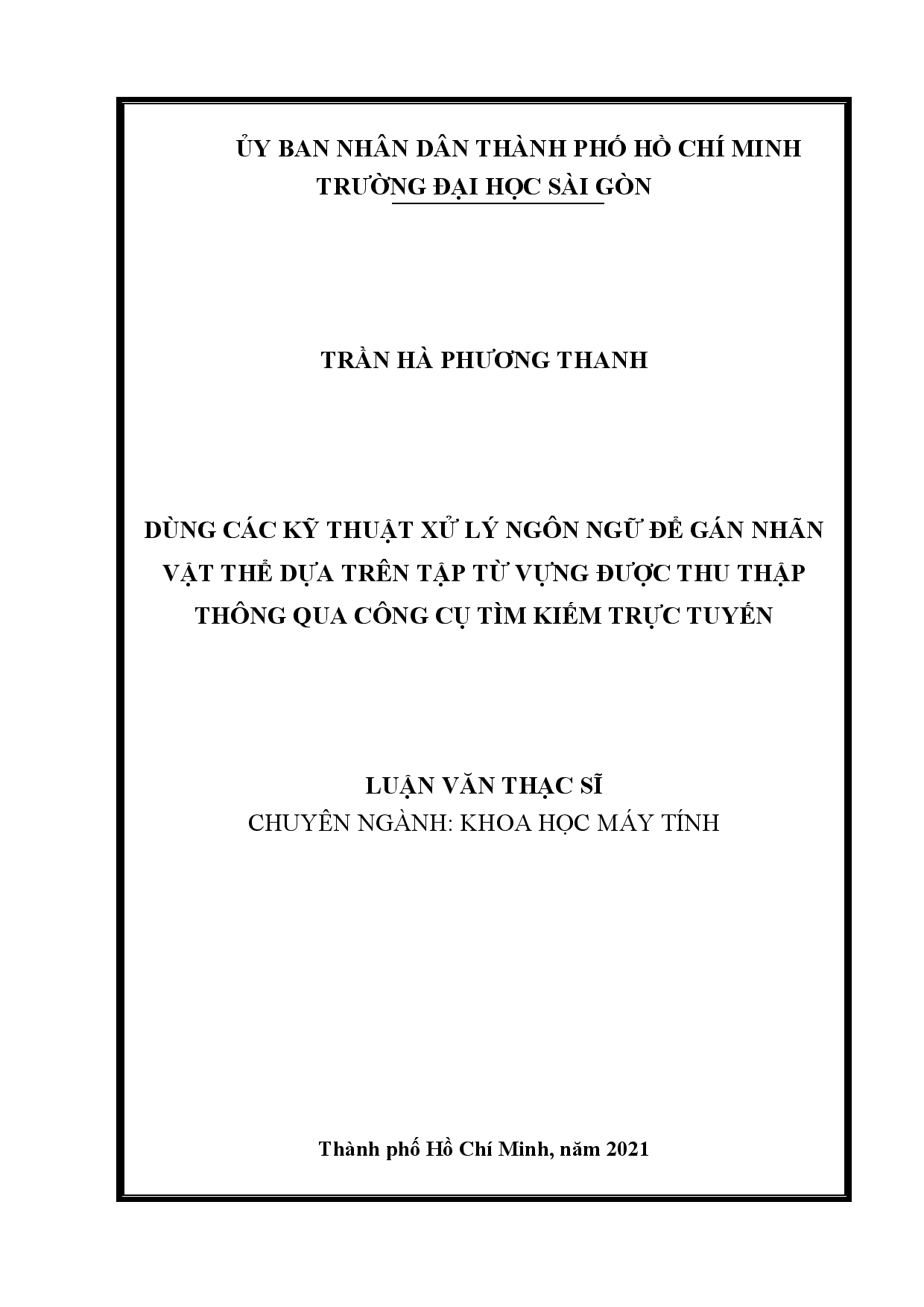 ỦY BAN NHÂN DÂN THÀNH PHỐ HỒ CHÍ MINH
TRƯỜNG ĐẠI HỌC SÀI GÒN

TRẦN HÀ PHƯƠNG THANH

DÙNG CÁC KỸ THUẬT XỬ LÝ NGÔN NGỮ ĐỂ GÁN NHÃN VẬT THỂ DỰA TRÊN TẬP TỪ VỰNG ĐƯỢC THU THẬP THÔNG QUA CÔNG CỤ TÌM KIẾM TRỰC TUYẾN

LUẬN VĂN THẠC SĨ
CHUYÊN NGÀNH: KHOA HỌC MÁY TÍNH

Thành phố Hồ Chí Minh, năm 2021